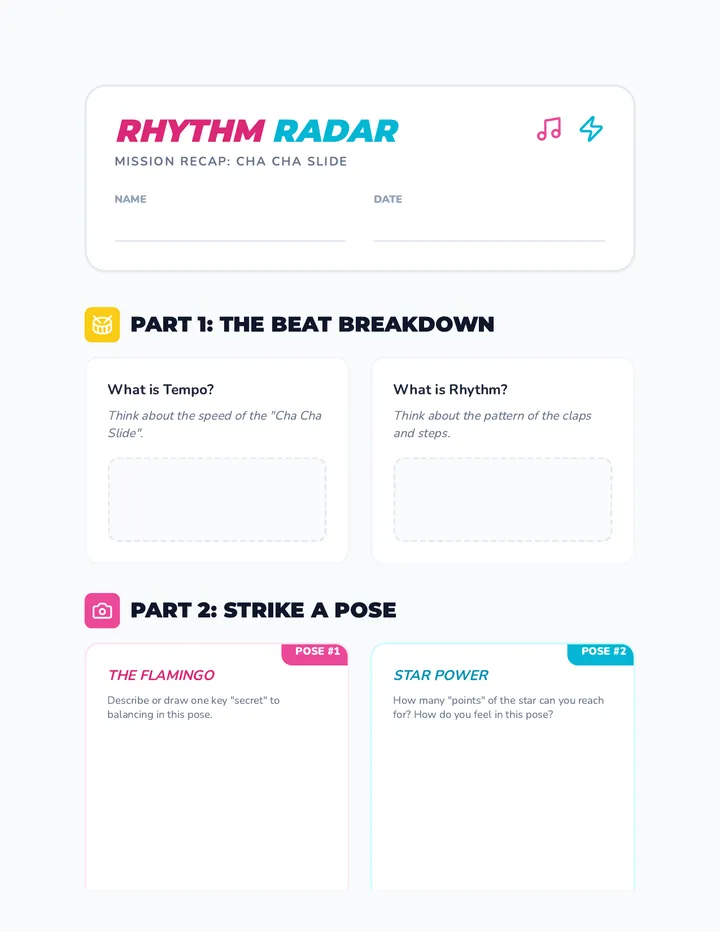 RHYTHM RADAR

MISSION RECAP: CHA CHA SLIDE

NAME

DATE

PART 1: THE BEAT BREAKDOWN

What is Tempo?

Think about the speed of the "Cha Cha Slide".

What is Rhythm?

Think about the pattern of the claps and steps.

PART 2: STRIKE A POSE

POSE #1

THE FLAMINGO

Describe or draw one key "secret" to balancing in this pose.

POSE #2

STAR POWER

How many "points" of the star can you reach for? How do you feel in this pose?